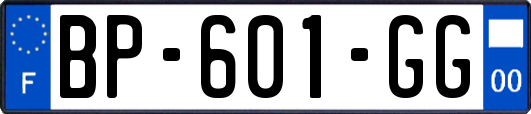 F
BP-601-GG
00